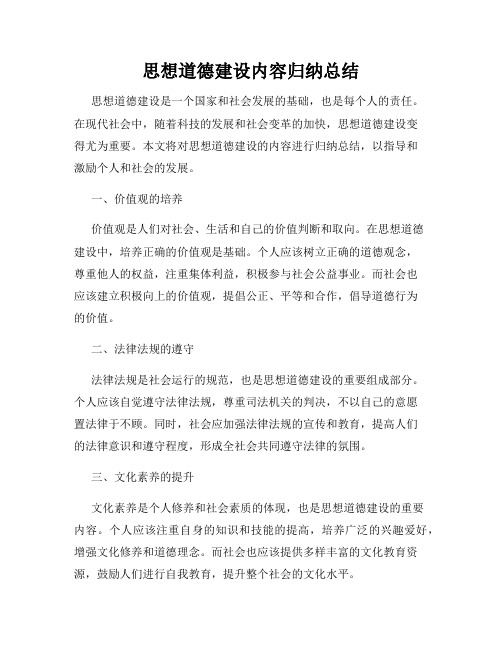 思想道德建设内容归纳总结

思想道德建设是一个国家和社会发展的基础，也是每个人的责任。在现代社会中，随着科技的发展和社会变革的加快，思想道德建设变得尤为重要。本文将对思想道德建设的内容进行归纳总结，以指导和激励个人和社会的发展。

一、价值观的培养

价值观是人们对社会、生活和自己的价值判断和取向。在思想道德建设中，培养正确的价值观是基础。个人应该树立正确的道德观念，尊重他人的权益，注重集体利益，积极参与社会公益事业。而社会也应该建立积极向上的价值观，提倡公正、平等和合作，倡导道德行为的价值。

二、法律法规的遵守

法律法规是社会运行的规范，也是思想道德建设的重要组成部分。个人应该自觉遵守法律法规，尊重司法机关的判决，不以自己的意愿置法律于不顾。同时，社会应加强法律法规的宣传和教育，提高人们的法律意识和遵守程度，形成全社会共同遵守法律的氛围。

三、文化素养的提升

文化素养是个人修养和社会素质的体现，也是思想道德建设的重要内容。个人应该注重自身的知识和技能的提高，培养广泛的兴趣爱好，增强文化修养和道德理念。而社会也应该提供多样丰富的文化教育资源，鼓励人们进行自我教育，提升整个社会的文化水平。